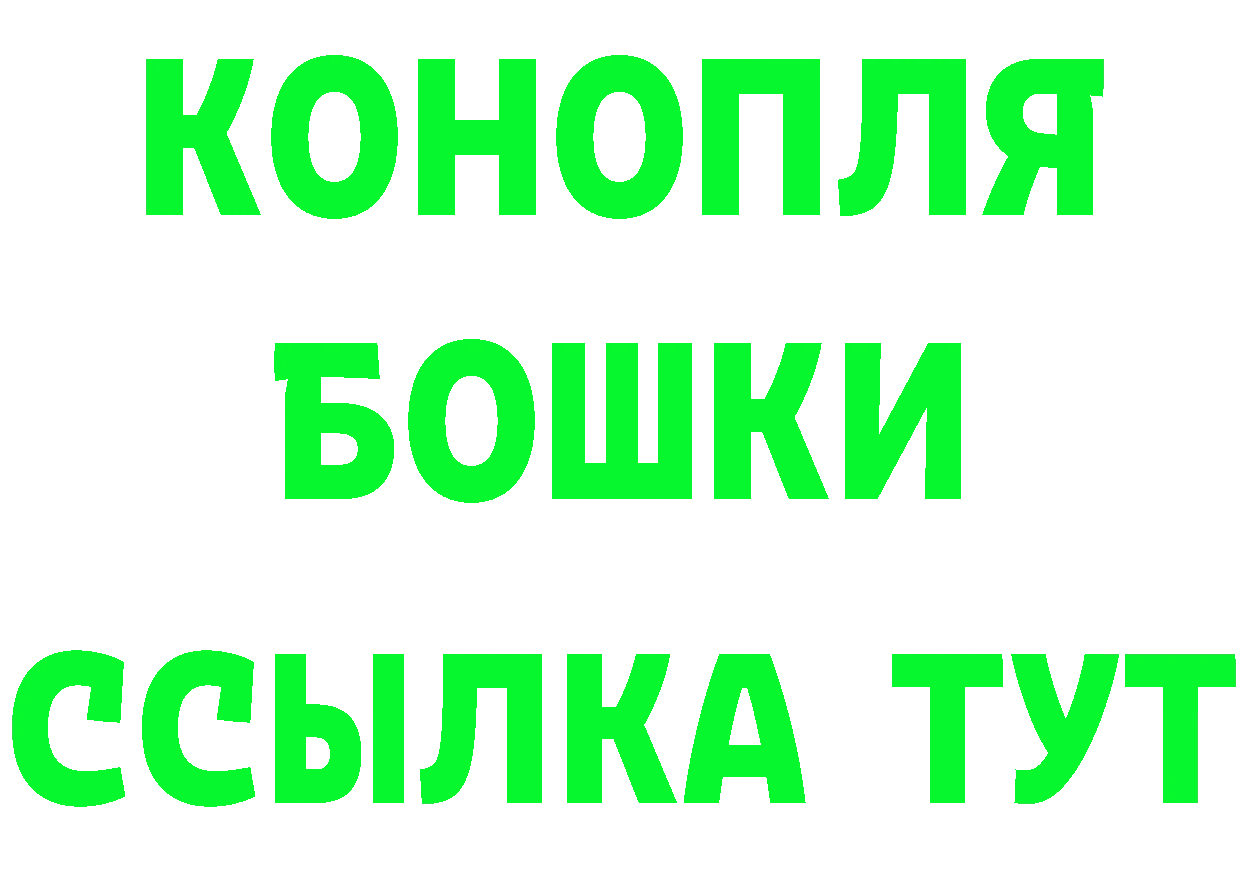 КОНОПЛЯ
БОШКИ
ССЫЛКА ТУТ